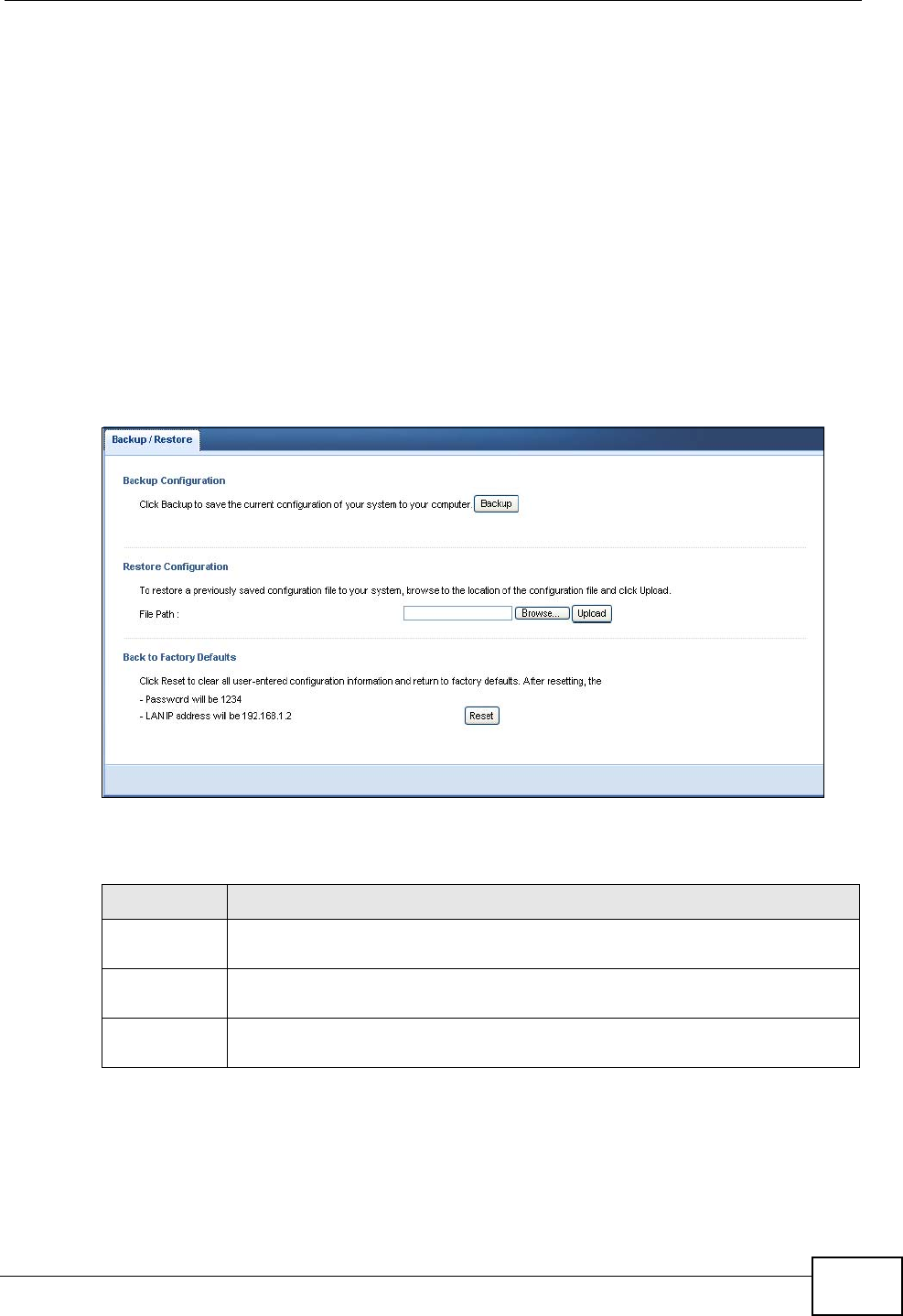 Backup / Restore

Backup Configuration

Click Backup to save the current configuration of your system to your computer. Backup

Restore Configuration

To restore a previously saved configuration file to your system, browse to the location of the configuration file and click Upload.

File Path : Browse... Upload

Back to Factory Defaults

Click Reset to clear all user-entered configuration information and return to factory defaults. After resetting, the

- Password will be 1234

- LAN IP address will be 192.168.1.2 Reset